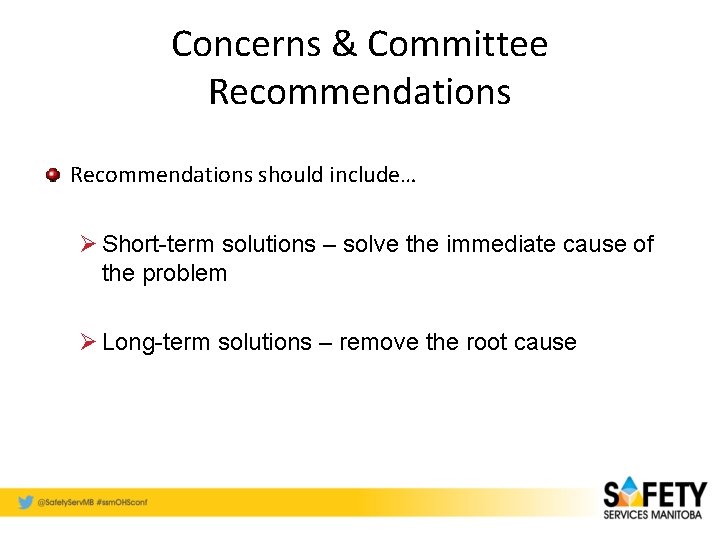 Concerns & Committee Recommendations

Recommendations should include…

➢ Short-term solutions – solve the immediate cause of the problem

➢ Long-term solutions – remove the root cause

@SafetyServMB #ssmOHSconf

SAFETY
SERVICES MANITOBA